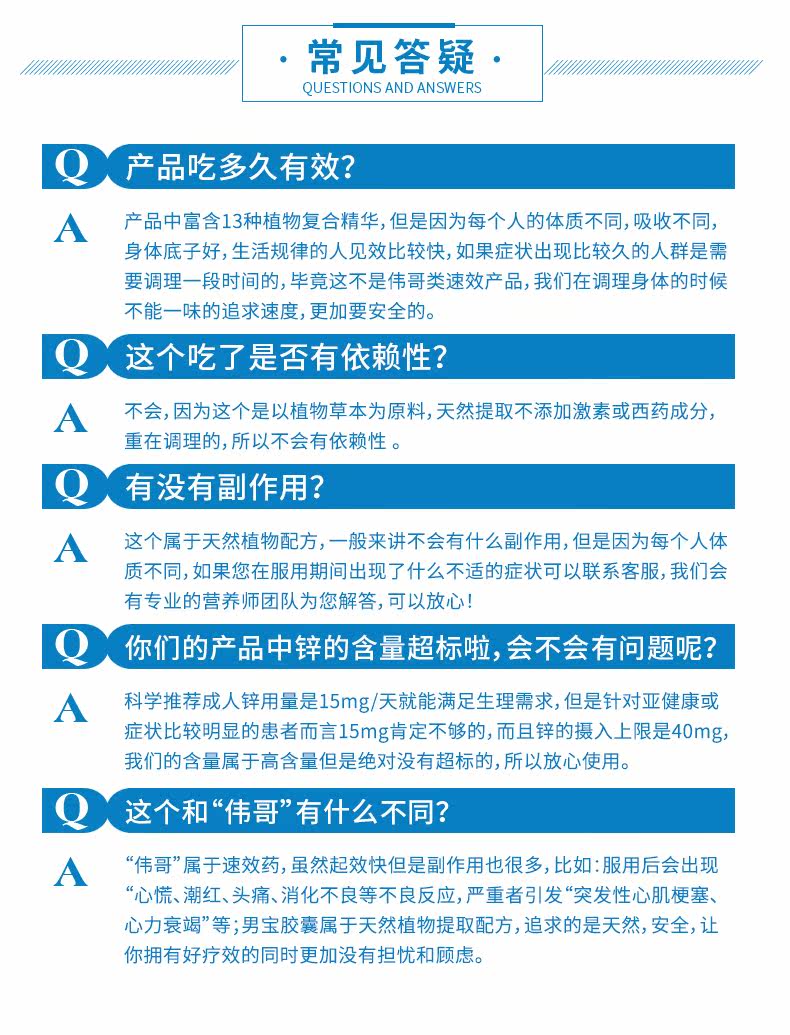 · 常见答疑 ·
QUESTIONS AND ANSWERS

Q 产品吃多久有效?

A 产品中富含13种植物复合精华，但是因为每个人的体质不同，吸收不同，身体底子好，生活规律的人见效比较快，如果症状出现比较久的人群是需要调理一段时间的，毕竟这不是伟哥类速效产品，我们在调理身体的时候不能一味的追求速度，更加要安全的。

Q 这个吃了是否有依赖性?

A 不会，因为这个是以植物草本为原料，天然提取不添加激素或西药成分，重在调理的，所以不会有依赖性 。

Q 有没有副作用?

A 这个属于天然植物配方，一般来讲不会有什么副作用，但是因为每个人体质不同，如果您在服用期间出现了什么不适的症状可以联系客服，我们会有专业的营养师团队为您解答，可以放心!

Q 你们的产品中锌的含量超标啦，会不会有问题呢?

A 科学推荐成人锌用量是15mg/天就能满足生理需求，但是针对亚健康或症状比较明显的患者而言15mg肯定不够的，而且锌的摄入上限是40mg，我们的含量属于高含量但是绝对没有超标的，所以放心使用。

Q 这个和“伟哥”有什么不同?

A “伟哥”属于速效药，虽然起效快但是副作用也很多，比如:服用后会出现“心慌、潮红、头痛、消化不良等不良反应，严重者引发“突发性心肌梗塞、心力衰竭”等;男宝胶囊属于天然植物提取配方，追求的是天然，安全，让你拥有好疗效的同时更加没有担忧和顾虑。